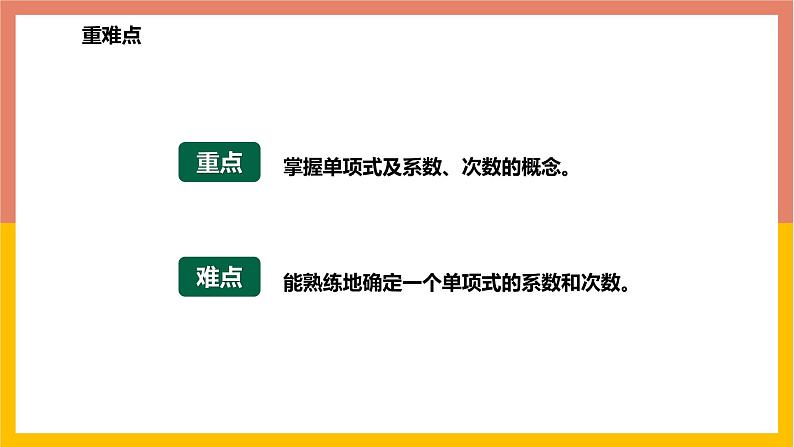 重难点

重点

掌握单项式及系数、次数的概念。

难点

能熟练地确定一个单项式的系数和次数。